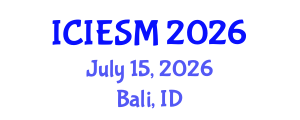 ICIESM 2026
July 15, 2026
Bali, ID